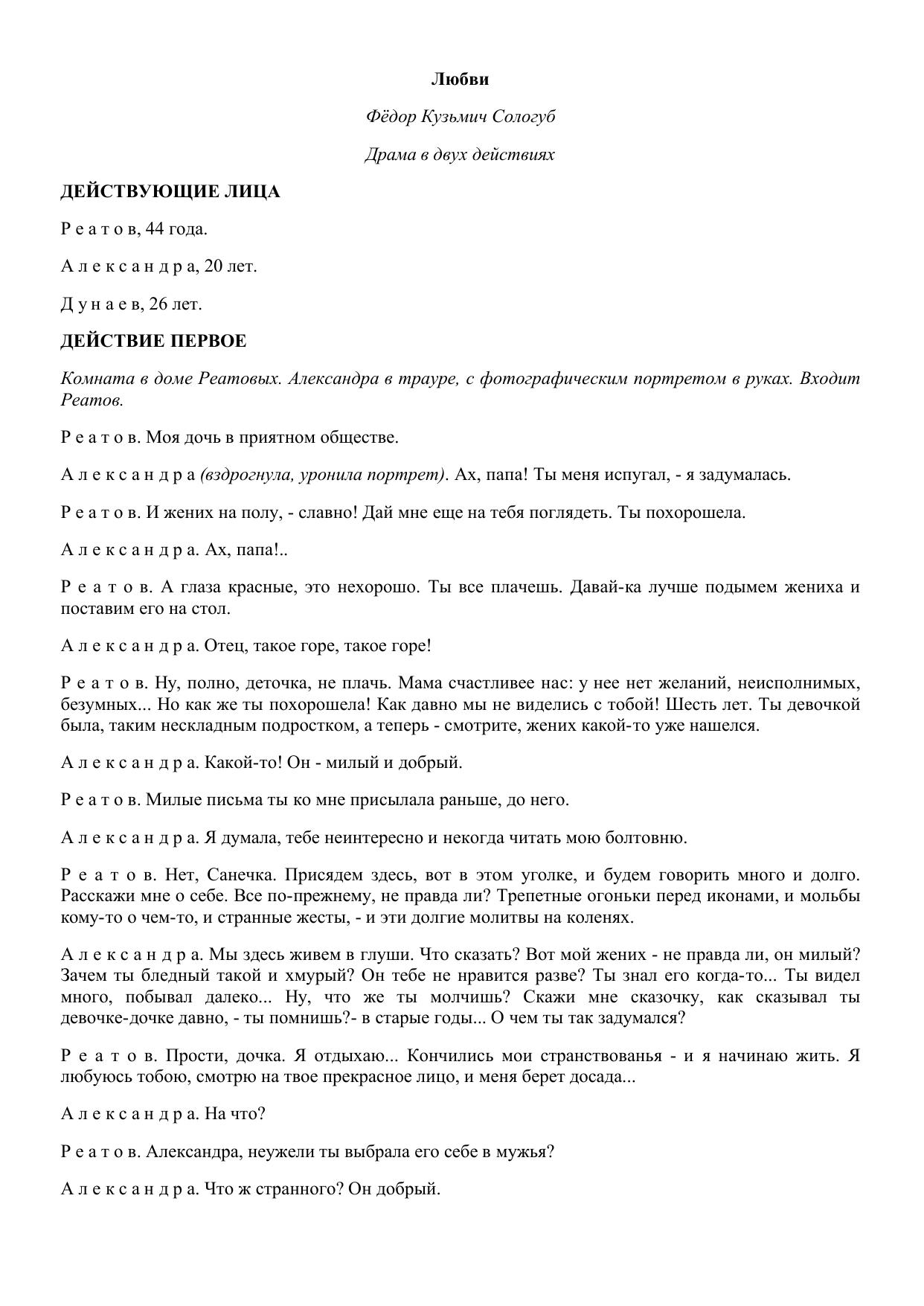 Любви

Фёдор Кузьмич Сологуб

Драма в двух действиях

ДЕЙСТВУЮЩИЕ ЛИЦА

Р е а т о в, 44 года.

А л е к с а н д р а, 20 лет.

Д у н а е в, 26 лет.

ДЕЙСТВИЕ ПЕРВОЕ

Комната в доме Реатовых. Александра в трауре, с фотографическим портретом в руках. Входит Реатов.

Р е а т о в. Моя дочь в приятном обществе.

А л е к с а н д р а (вздрогнула, уронила портрет). Ах, папа! Ты меня испугал, - я задумалась.

Р е а т о в. И жених на полу, - славно! Дай мне еще на тебя поглядеть. Ты похорошела.

А л е к с а н д р а. Ах, папа!..

Р е а т о в. А глаза красные, это нехорошо. Ты все плачешь. Давай-ка лучше подымем жениха и поставим его на стол.

А л е к с а н д р а. Отец, такое горе, такое горе!

Р е а т о в. Ну, полно, деточка, не плачь. Мама счастливее нас: у нее нет желаний, неисполнимых, безумных... Но как же ты похорошела! Как давно мы не виделись с тобой! Шесть лет. Ты девочкой была, таким нескладным подростком, а теперь - смотрите, жених какой-то уже нашелся.

А л е к с а н д р а. Какой-то! Он - милый и добрый.

Р е а т о в. Милые письма ты ко мне присылала раньше, до него.

А л е к с а н д р а. Я думала, тебе неинтересно и некогда читать мою болтовню.

Р е а т о в. Нет, Санечка. Присядем здесь, вот в этом уголке, и будем говорить много и долго. Расскажи мне о себе. Все по-прежнему, не правда ли? Трепетные огоньки перед иконами, и мольбы кому-то о чем-то, и странные жесты, - и эти долгие молитвы на коленях.

А л е к с а н д р а. Мы здесь живем в глуши. Что сказать? Вот мой жених - не правда ли, он милый? Зачем ты бледный такой и хмурый? Он тебе не нравится разве? Ты знал его когда-то... Ты видел много, побывал далеко... Ну, что же ты молчишь? Скажи мне сказочку, как сказывал ты девочке-дочке давно, - ты помнишь?- в старые годы... О чем ты так задумался?

Р е а т о в. Прости, дочка. Я отдыхаю... Кончились мои странствованья - и я начинаю жить. Я любуюсь тобою, смотрю на твое прекрасное лицо, и меня берет досада...

А л е к с а н д р а. На что?

Р е а т о в. Александра, неужели ты выбрала его себе в мужья?

А л е к с а н д р а. Что ж странного? Он добрый.